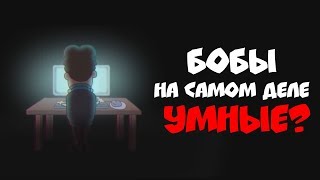 БОБЫ
НА САМОМ ДЕЛЕ
УМНЫЕ?